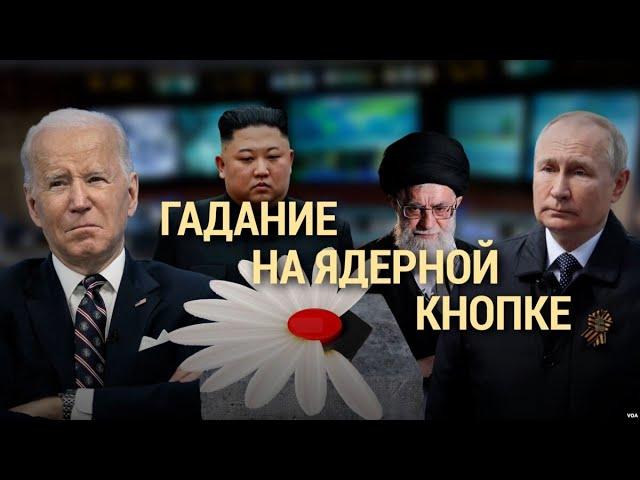 ГАДАНИЕ НА ЯДЕРНОЙ КНОПКЕ

VOA